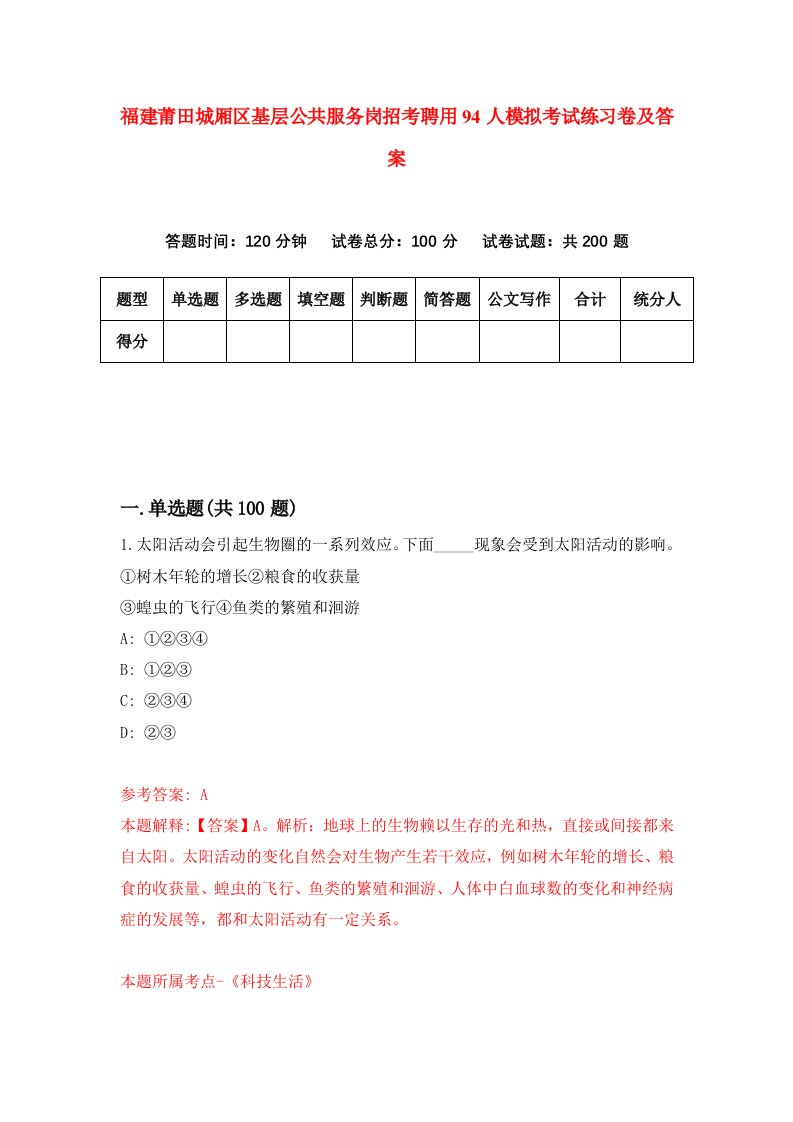 福建莆田城厢区基层公共服务岗招考聘用94人模拟考试练习卷及答案

答题时间：120分钟　试卷总分：100分　试卷试题：共200题

| 题型 | 单选题 | 多选题 | 填空题 | 判断题 | 简答题 | 公文写作 | 合计 | 统分人 |
|---|---|---|---|---|---|---|---|---|
| 得分 | | | | | | | | |

一.单选题(共100题)

1.太阳活动会引起生物圈的一系列效应。下面_____现象会受到太阳活动的影响。
①树木年轮的增长②粮食的收获量
③蝗虫的飞行④鱼类的繁殖和洄游
A: ①②③④
B: ①②③
C: ②③④
D: ②③

参考答案: A
本题解释:【答案】A。解析：地球上的生物赖以生存的光和热，直接或间接都来自太阳。太阳活动的变化自然会对生物产生若干效应，例如树木年轮的增长、粮食的收获量、蝗虫的飞行、鱼类的繁殖和洄游、人体中白血球数的变化和神经病症的发展等，都和太阳活动有一定关系。

本题所属考点-《科技生活》